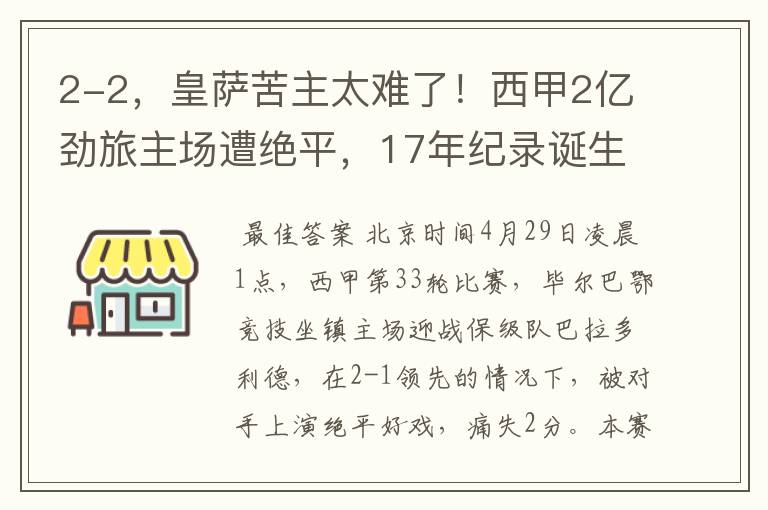 2-2，皇萨苦主太难了！西甲2亿劲旅主场遭绝平，17年纪录诞生

最佳答案 北京时间4月29日凌晨1点，西甲第33轮比赛，毕尔巴鄂竞技坐镇主场迎战保级队巴拉多利德，在2-1领先的情况下，被对手上演绝平好戏，痛失2分。本赛